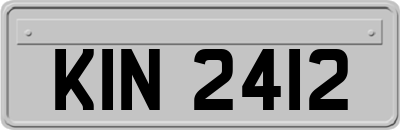 KIN 2412